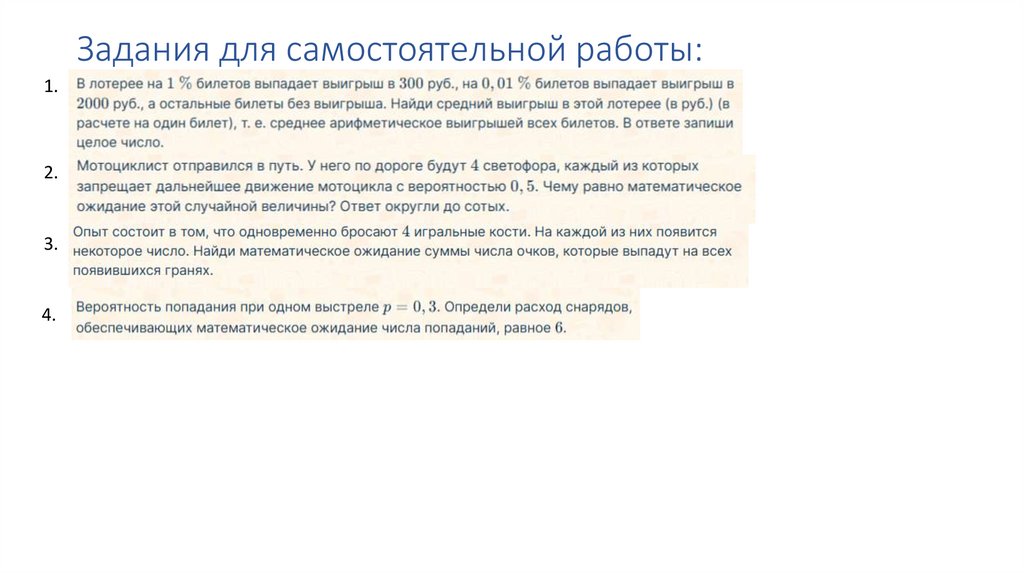 Задания для самостоятельной работы:

1. В лотерее на $1\ \%$ билетов выпадает выигрыш в $300$ руб., на $0,01\ \%$ билетов выпадает выигрыш в $2000$ руб., а остальные билеты без выигрыша. Найди средний выигрыш в этой лотерее (в руб.) (в расчете на один билет), т. е. среднее арифметическое выигрышей всех билетов. В ответе запиши целое число.

2. Мотоциклист отправился в путь. У него по дороге будут $4$ светофора, каждый из которых запрещает дальнейшее движение мотоцикла с вероятностью $0,5$. Чему равно математическое ожидание этой случайной величины? Ответ округли до сотых.

3. Опыт состоит в том, что одновременно бросают $4$ игральные кости. На каждой из них появится некоторое число. Найди математическое ожидание суммы числа очков, которые выпадут на всех появившихся гранях.

4. Вероятность попадания при одном выстреле $p = 0,3$. Определи расход снарядов, обеспечивающих математическое ожидание числа попаданий, равное $6$.